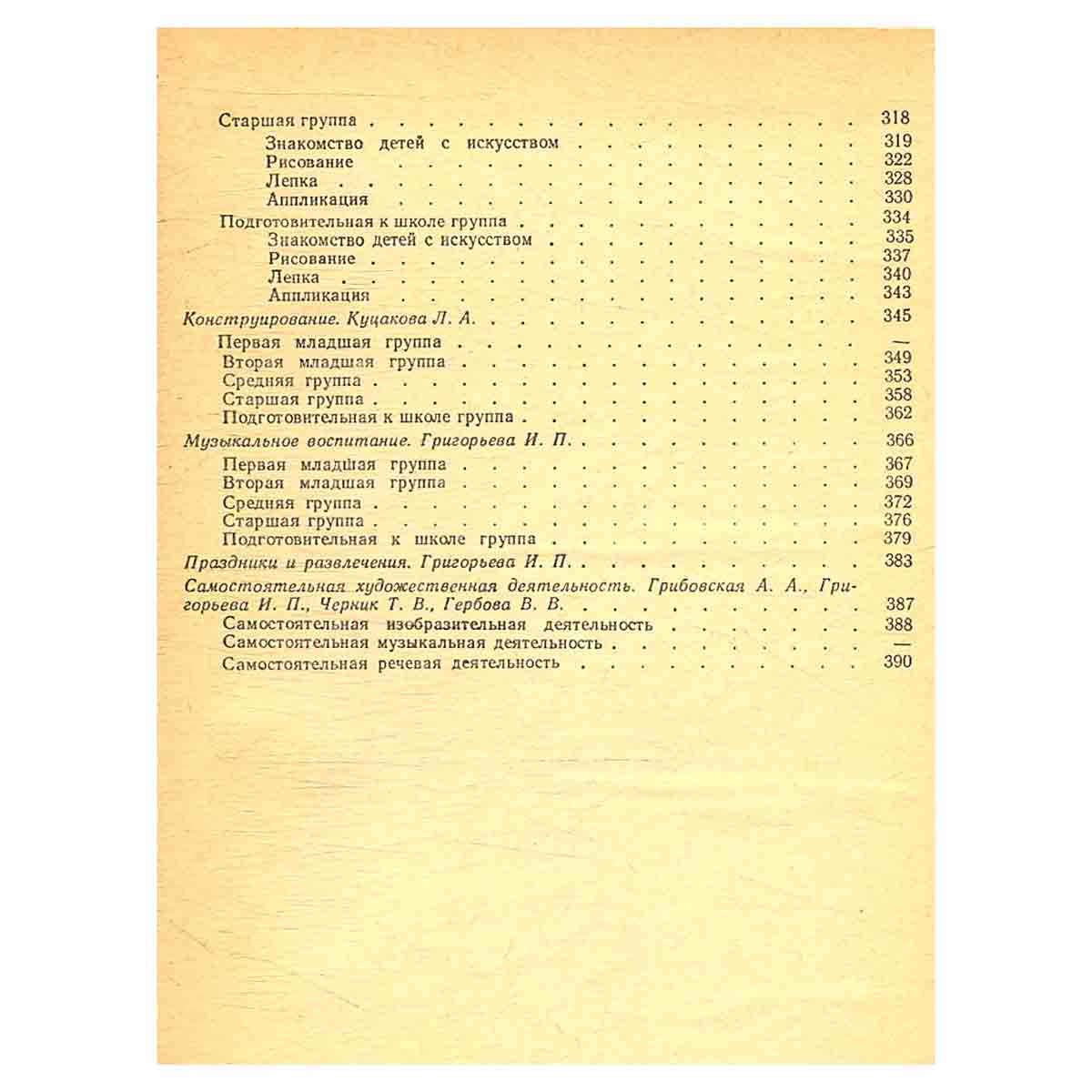 Старшая группа 318

Знакомство детей с искусством 319
Рисование 322
Лепка 328
Аппликация 330

Подготовительная к школе группа 334

Знакомство детей с искусством 335
Рисование 337
Лепка 340
Аппликация 343

Конструирование. Куцакова Л. А. 345

Первая младшая группа —
Вторая младшая группа 349
Средняя группа 353
Старшая группа 358
Подготовительная к школе группа 362

Музыкальное воспитание. Григорьева И. П. 366

Первая младшая группа 367
Вторая младшая группа 369
Средняя группа 372
Старшая группа 376
Подготовительная к школе группа 379

Праздники и развлечения. Григорьева И. П. 383

Самостоятельная художественная деятельность. Грибовская А. А., Григорьева И. П., Черник Т. В., Гербова В. В. 387

Самостоятельная изобразительная деятельность 388
Самостоятельная музыкальная деятельность —
Самостоятельная речевая деятельность 390